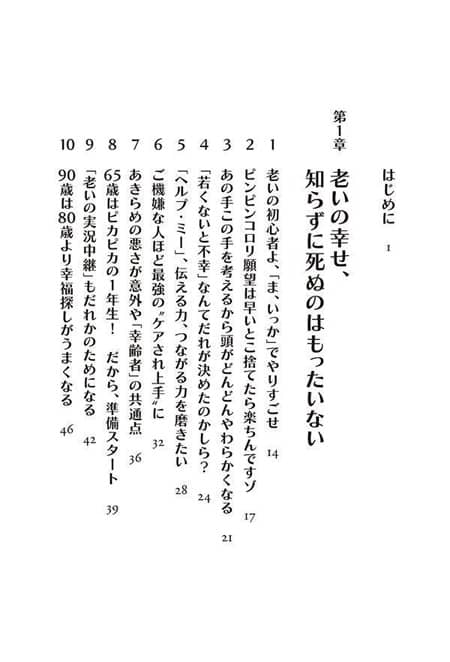 はじめに　1

第1章
老いの幸せ、知らずに死ぬのはもったいない

1　老いの初心者よ、「ま、いっか」でやりすごせ　14
2　ピンピンコロリ願望は早いとこ捨てたら楽ちんですゾ　17
3　あの手この手を考えるから頭がどんどんやわらかくなる　21
4　「若くないと不幸」なんてだれが決めたのかしら？　24
5　「ヘルプ・ミー」、伝える力、つながる力を磨きたい　28
6　ご機嫌な人ほど最強の〝ケアされ上手〟に　32
7　あきらめの悪さが意外や「幸齢者」の共通点　36
8　65歳はピカピカの1年生！　だから、準備スタート　39
9　「老いの実況中継」もだれかのためになる　42
10　90歳は80歳より幸福探しがうまくなる　46